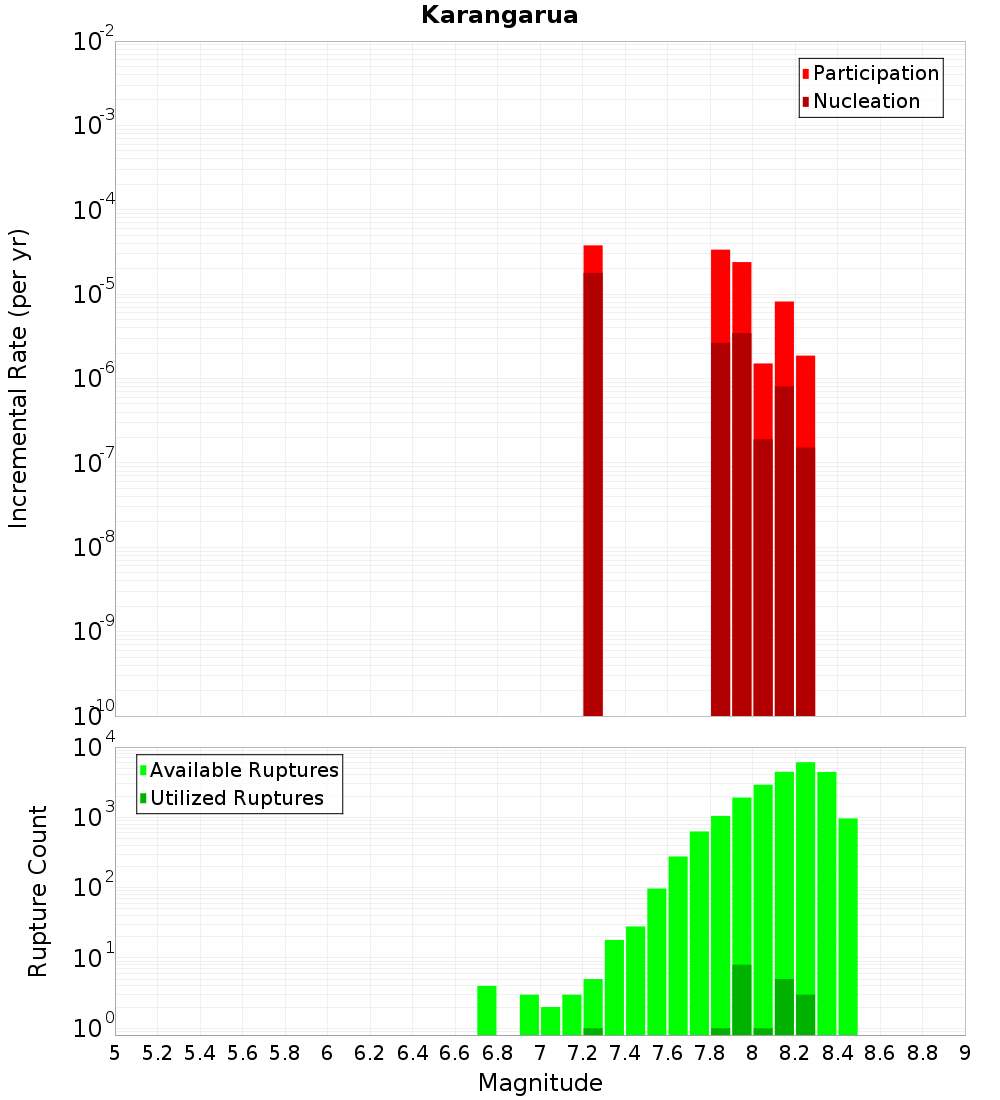 Karangarua

Participation
Nucleation

Incremental Rate (per yr)

$10^{-2}$
$10^{-3}$
$10^{-4}$
$10^{-5}$
$10^{-6}$
$10^{-7}$
$10^{-8}$
$10^{-9}$
$10^{-10}$

Available Ruptures
Utilized Ruptures

Rupture Count

$10^{4}$
$10^{3}$
$10^{2}$
$10^{1}$
$10^{0}$

5 5.2 5.4 5.6 5.8 6 6.2 6.4 6.6 6.8 7 7.2 7.4 7.6 7.8 8 8.2 8.4 8.6 8.8 9

Magnitude